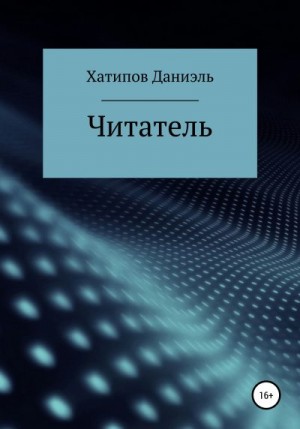 Хатипов Даниэль

Читатель

16+